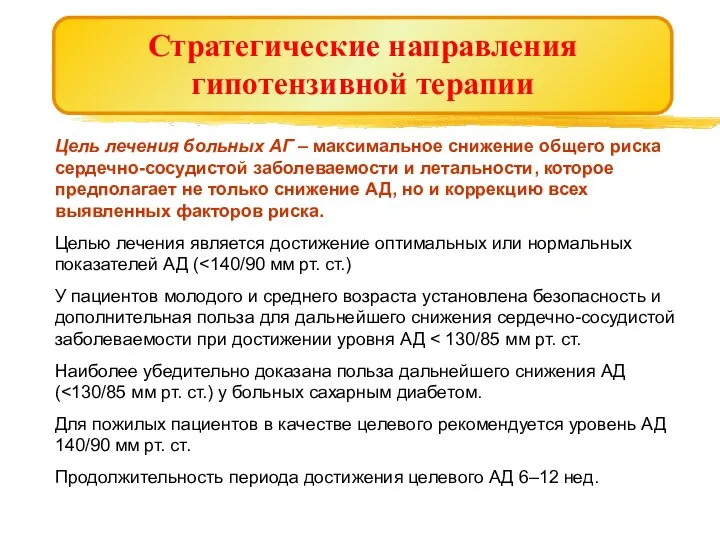 Стратегические направления гипотензивной терапии

Цель лечения больных АГ – максимальное снижение общего риска сердечно-сосудистой заболеваемости и летальности, которое предполагает не только снижение АД, но и коррекцию всех выявленных факторов риска.

Целью лечения является достижение оптимальных или нормальных показателей АД (<140/90 мм рт. ст.)

У пациентов молодого и среднего возраста установлена безопасность и дополнительная польза для дальнейшего снижения сердечно-сосудистой заболеваемости при достижении уровня АД < 130/85 мм рт. ст.

Наиболее убедительно доказана польза дальнейшего снижения АД (<130/85 мм рт. ст.) у больных сахарным диабетом.

Для пожилых пациентов в качестве целевого рекомендуется уровень АД 140/90 мм рт. ст.

Продолжительность периода достижения целевого АД 6–12 нед.